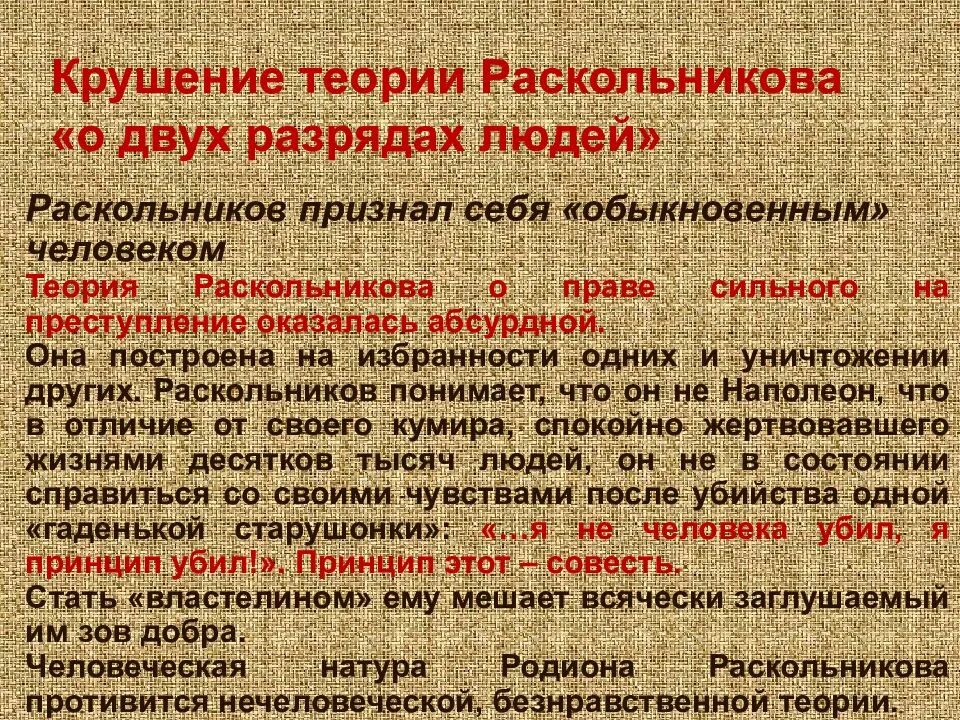 Крушение теории Раскольникова «о двух разрядах людей»

Раскольников признал себя «обыкновенным» человеком

Теория Раскольникова о праве сильного на преступление оказалась абсурдной.

Она построена на избранности одних и уничтожении других. Раскольников понимает, что он не Наполеон, что в отличие от своего кумира, спокойно жертвовавшего жизнями десятков тысяч людей, он не в состоянии справиться со своими чувствами после убийства одной «гаденькой старушонки»: «…я не человека убил, я принцип убил!». Принцип этот – совесть.

Стать «властелином» ему мешает всячески заглушаемый им зов добра.

Человеческая натура Родиона Раскольникова противится нечеловеческой, безнравственной теории.